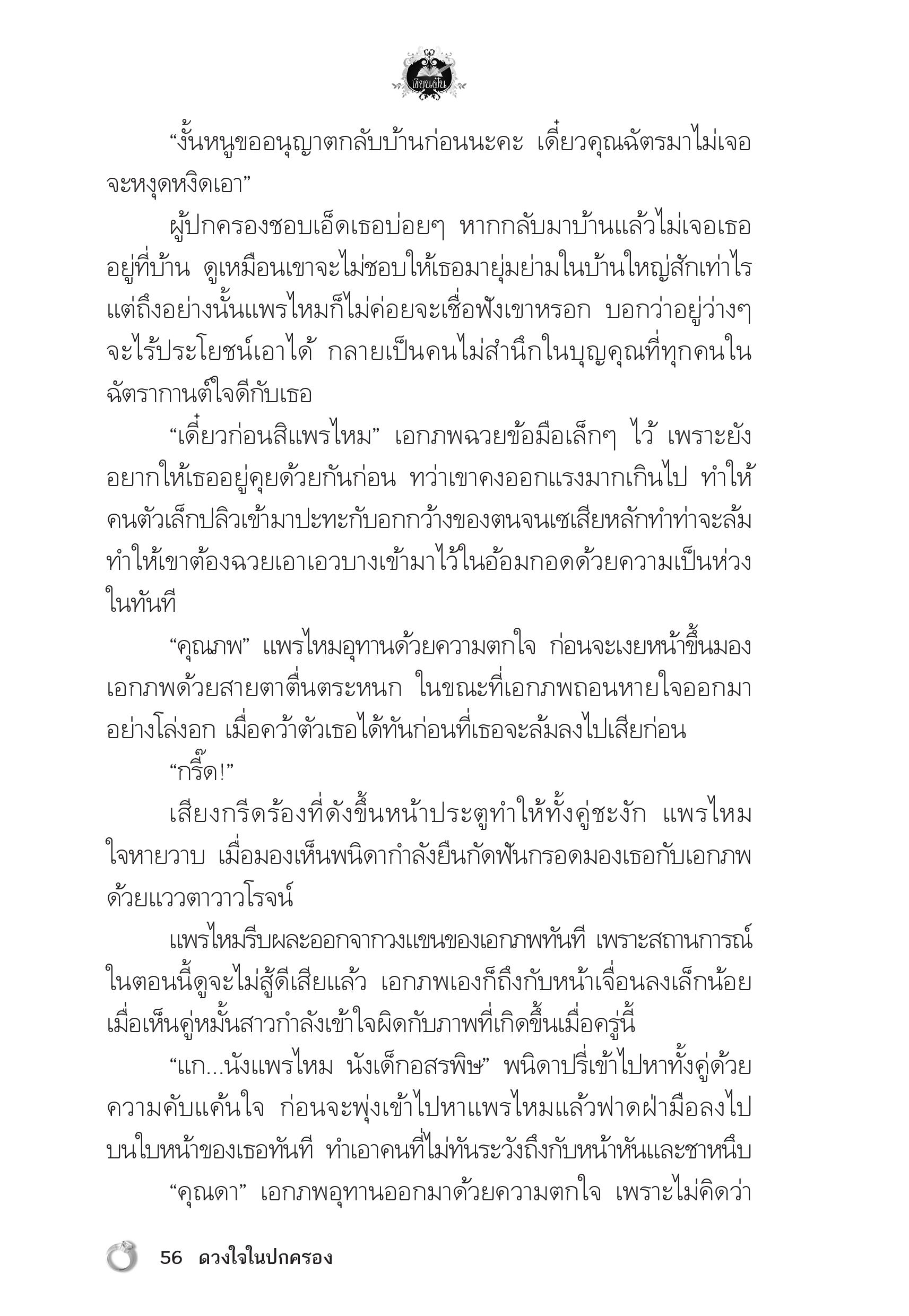 เขียนฝัน

“งั้นหนูขออนุญาตกลับบ้านก่อนนะคะ เดี๋ยวคุณฉัตรมาไม่เจอจะหงุดหงิดเอา”

ผู้ปกครองชอบเอ็ดเธอบ่อยๆ หากกลับมาบ้านแล้วไม่เจอเธออยู่ที่บ้าน ดูเหมือนเขาจะไม่ชอบให้เธอมายุ่มย่ามในบ้านใหญ่สักเท่าไร แต่ถึงอย่างนั้นแพรไหมก็ไม่ค่อยจะเชื่อฟังเขาหรอก บอกว่าอยู่ว่างๆ จะไร้ประโยชน์เอาได้ กลายเป็นคนไม่สำนึกในบุญคุณที่ทุกคนในฉัตรากานต์ใจดีกับเธอ

“เดี๋ยวก่อนสิแพรไหม” เอกภพฉวยข้อมือเล็กๆ ไว้ เพราะยังอยากให้เธออยู่คุยด้วยกันก่อน ทว่าเขาคงออกแรงมากเกินไป ทำให้คนตัวเล็กปลิวเข้ามาปะทะกับอกกว้างของตนจนเซเสียหลักทำท่าจะล้ม ทำให้เขาต้องฉวยเอาเอวบางเข้ามาไว้ในอ้อมกอดด้วยความเป็นห่วงในทันที

“คุณภพ” แพรไหมอุทานด้วยความตกใจ ก่อนจะเงยหน้าขึ้นมองเอกภพด้วยสายตาตื่นตระหนก ในขณะที่เอกภพถอนหายใจออกมาอย่างโล่งอก เมื่อคว้าตัวเธอได้ทันก่อนที่เธอจะล้มลงไปเสียก่อน

“กรี๊ด!”

เสียงกรีดร้องที่ดังขึ้นหน้าประตูทำให้ทั้งคู่ชะงัก แพรไหมใจหายวาบ เมื่อมองเห็นพนิดากำลังยืนกัดฟันกรอดมองเธอกับเอกภพด้วยแววตาวาวโรจน์

แพรไหมรีบผละออกจากวงแขนของเอกภพทันที เพราะสถานการณ์ในตอนนี้ดูจะไม่สู้ดีเสียแล้ว เอกภพเองก็ถึงกับหน้าเจื่อนลงเล็กน้อย เมื่อเห็นคู่หมั้นสาวกำลังเข้าใจผิดกับภาพที่เกิดขึ้นเมื่อครู่นี้

“แก...นังแพรไหม นังเด็กอสรพิษ” พนิดาปรี่เข้าไปหาทั้งคู่ด้วยความคับแค้นใจ ก่อนจะพุ่งเข้าไปหาแพรไหมแล้วฟาดฝ่ามือลงไปบนใบหน้าของเธอทันที ทำเอาคนที่ไม่ทันระวังถึงกับหน้าหันและชาหนึบ

“คุณดา” เอกภพอุทานออกมาด้วยความตกใจ เพราะไม่คิดว่า

56 ดวงใจในปกครอง